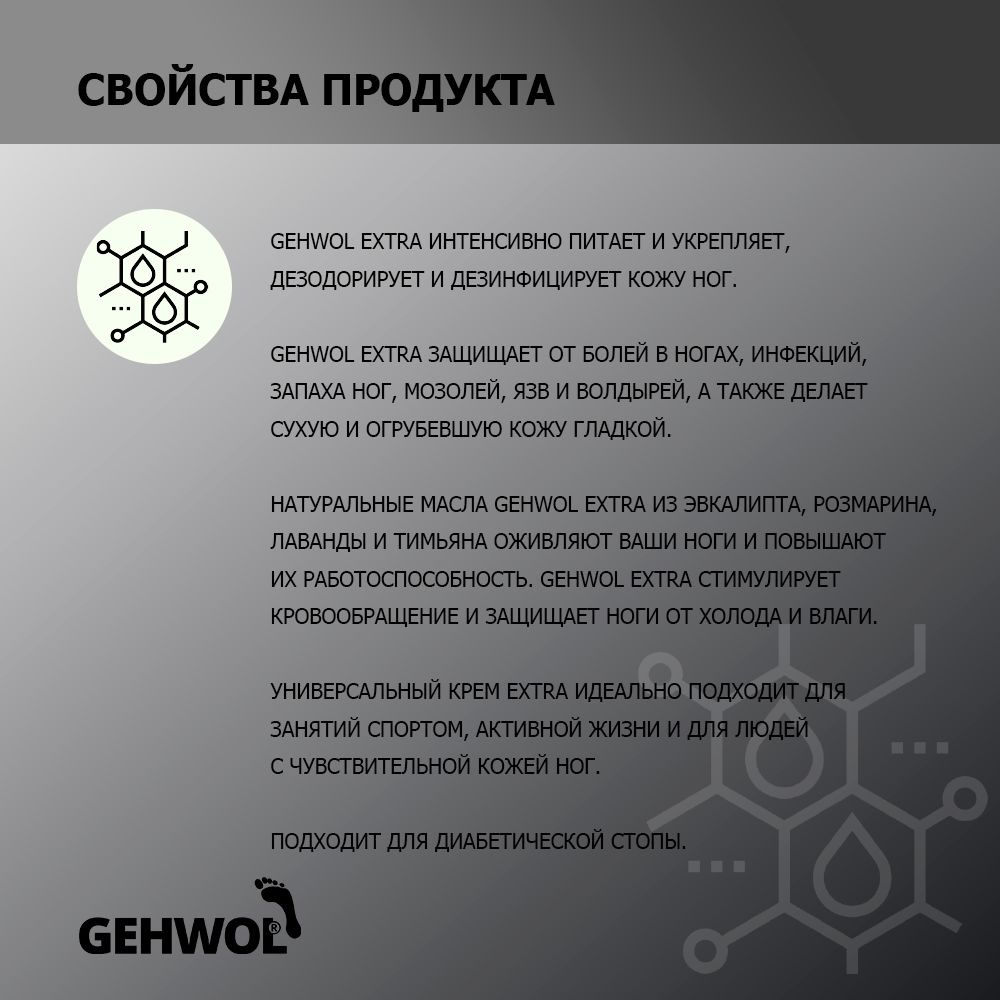 СВОЙСТВА ПРОДУКТА

GEHWOL EXTRA ИНТЕНСИВНО ПИТАЕТ И УКРЕПЛЯЕТ, ДЕЗОДОРИРУЕТ И ДЕЗИНФИЦИРУЕТ КОЖУ НОГ.

GEHWOL EXTRA ЗАЩИЩАЕТ ОТ БОЛЕЙ В НОГАХ, ИНФЕКЦИЙ, ЗАПАХА НОГ, МОЗОЛЕЙ, ЯЗВ И ВОЛДЫРЕЙ, А ТАКЖЕ ДЕЛАЕТ СУХУЮ И ОГРУБЕВШУЮ КОЖУ ГЛАДКОЙ.

НАТУРАЛЬНЫЕ МАСЛА GEHWOL EXTRA ИЗ ЭВКАЛИПТА, РОЗМАРИНА, ЛАВАНДЫ И ТИМЬЯНА ОЖИВЛЯЮТ ВАШИ НОГИ И ПОВЫШАЮТ ИХ РАБОТОСПОСОБНОСТЬ. GEHWOL EXTRA СТИМУЛИРУЕТ КРОВООБРАЩЕНИЕ И ЗАЩИЩАЕТ НОГИ ОТ ХОЛОДА И ВЛАГИ.

УНИВЕРСАЛЬНЫЙ КРЕМ EXTRA ИДЕАЛЬНО ПОДХОДИТ ДЛЯ ЗАНЯТИЙ СПОРТОМ, АКТИВНОЙ ЖИЗНИ И ДЛЯ ЛЮДЕЙ С ЧУВСТВИТЕЛЬНОЙ КОЖЕЙ НОГ.

ПОДХОДИТ ДЛЯ ДИАБЕТИЧЕСКОЙ СТОПЫ.

GEHWOL®